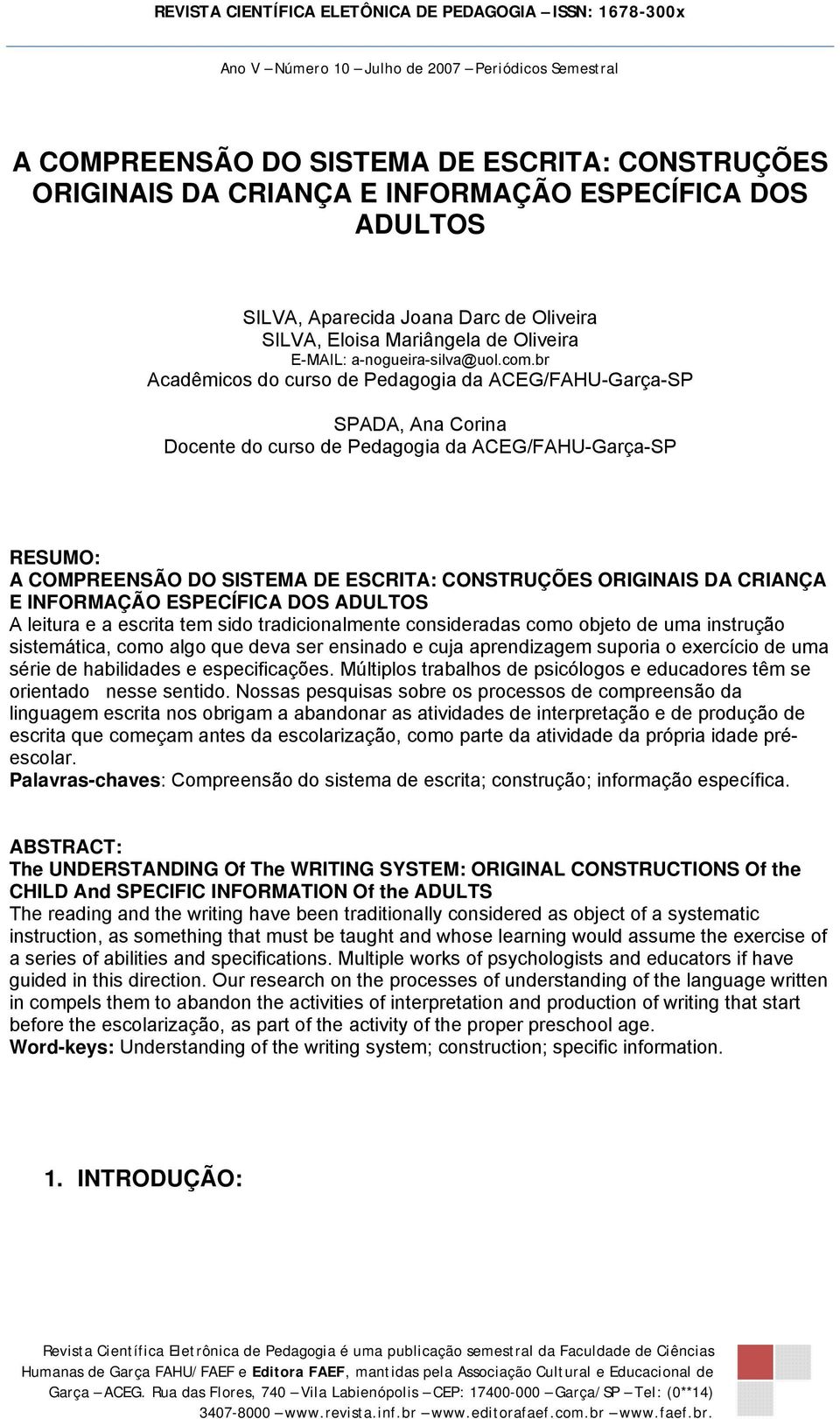 REVISTA CIENTÍFICA ELETÔNICA DE PEDAGOGIA – ISSN: 1678-300x

Ano V – Número 10 – Julho de 2007 – Periódicos Semestral

A COMPREENSÃO DO SISTEMA DE ESCRITA: CONSTRUÇÕES ORIGINAIS DA CRIANÇA E INFORMAÇÃO ESPECÍFICA DOS ADULTOS

SILVA, Aparecida Joana Darc de Oliveira
SILVA, Eloisa Mariângela de Oliveira
E-MAIL: a-nogueira-silva@uol.com.br
Acadêmicos do curso de Pedagogia da ACEG/FAHU-Garça-SP

SPADA, Ana Corina
Docente do curso de Pedagogia da ACEG/FAHU-Garça-SP

RESUMO:
A COMPREENSÃO DO SISTEMA DE ESCRITA: CONSTRUÇÕES ORIGINAIS DA CRIANÇA E INFORMAÇÃO ESPECÍFICA DOS ADULTOS
A leitura e a escrita tem sido tradicionalmente consideradas como objeto de uma instrução sistemática, como algo que deva ser ensinado e cuja aprendizagem suporia o exercício de uma série de habilidades e especificações. Múltiplos trabalhos de psicólogos e educadores têm se orientado nesse sentido. Nossas pesquisas sobre os processos de compreensão da linguagem escrita nos obrigam a abandonar as atividades de interpretação e de produção de escrita que começam antes da escolarização, como parte da atividade da própria idade pré-escolar.
Palavras-chaves: Compreensão do sistema de escrita; construção; informação específica.

ABSTRACT:
The UNDERSTANDING Of The WRITING SYSTEM: ORIGINAL CONSTRUCTIONS Of the CHILD And SPECIFIC INFORMATION Of the ADULTS
The reading and the writing have been traditionally considered as object of a systematic instruction, as something that must be taught and whose learning would assume the exercise of a series of abilities and specifications. Multiple works of psychologists and educators if have guided in this direction. Our research on the processes of understanding of the language written in compels them to abandon the activities of interpretation and production of writing that start before the escolarização, as part of the activity of the proper preschool age.
Word-keys: Understanding of the writing system; construction; specific information.

1. INTRODUÇÃO:

Revista Científica Eletrônica de Pedagogia é uma publicação semestral da Faculdade de Ciências Humanas de Garça FAHU/FAEF e Editora FAEF, mantidas pela Associação Cultural e Educacional de Garça – ACEG. Rua das Flores, 740 – Vila Labienópolis – CEP: 17400-000 – Garça/SP – Tel: (0**14) 3407-8000 – www.revista.inf.br – www.editorafaef.com.br – www.faef.br.